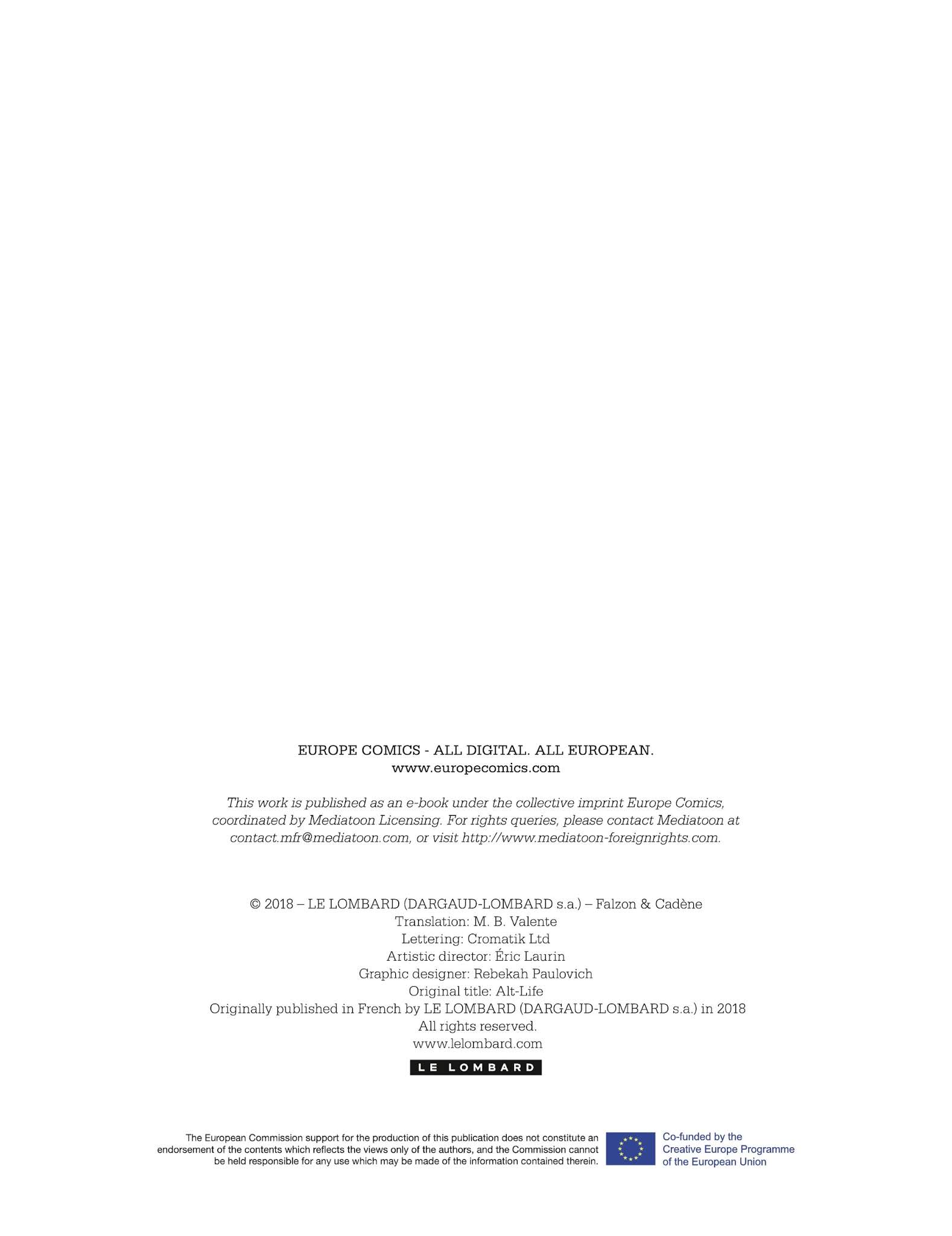 EUROPE COMICS - ALL DIGITAL. ALL EUROPEAN.
www.europecomics.com

This work is published as an e-book under the collective imprint Europe Comics, coordinated by Mediatoon Licensing. For rights queries, please contact Mediatoon at contact.mfr@mediatoon.com, or visit http://www.mediatoon-foreignrights.com.

© 2018 – LE LOMBARD (DARGAUD-LOMBARD s.a.) – Falzon & Cadène
Translation: M. B. Valente
Lettering: Cromatik Ltd
Artistic director: Éric Laurin
Graphic designer: Rebekah Paulovich
Original title: Alt-Life
Originally published in French by LE LOMBARD (DARGAUD-LOMBARD s.a.) in 2018
All rights reserved.
www.lelombard.com

LE LOMBARD

The European Commission support for the production of this publication does not constitute an endorsement of the contents which reflects the views only of the authors, and the Commission cannot be held responsible for any use which may be made of the information contained therein.

Co-funded by the
Creative Europe Programme
of the European Union